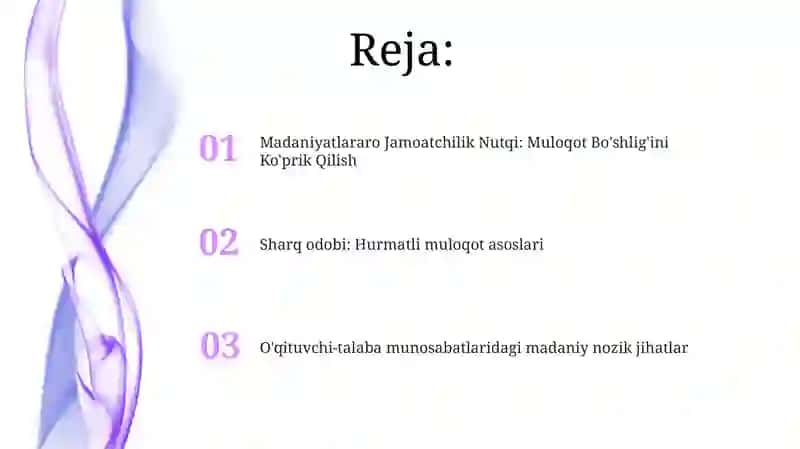 Reja:

01 Madaniyatlararo Jamoatchilik Nutqi: Muloqot Bo'shlig'ini Ko'prik Qilish

02 Sharq odobi: Hurmatli muloqot asoslari

03 O'qituvchi-talaba munosabatlaridagi madaniy nozik jihatlar